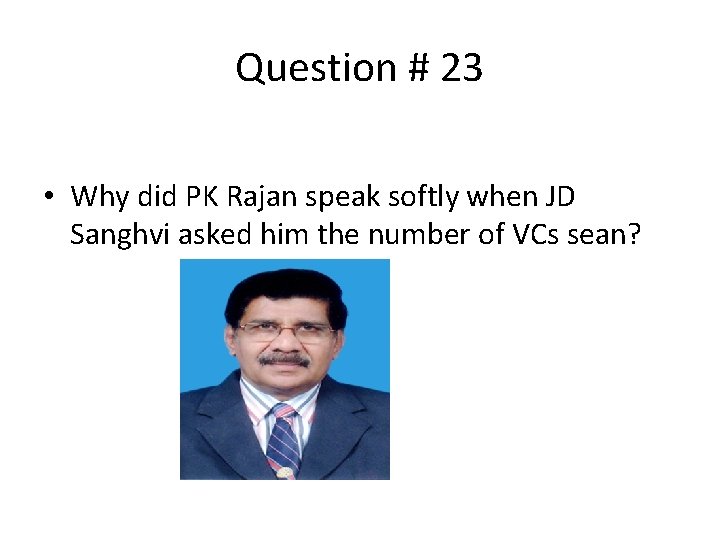 Question # 23

• Why did PK Rajan speak softly when JD Sanghvi asked him the number of VCs sean?